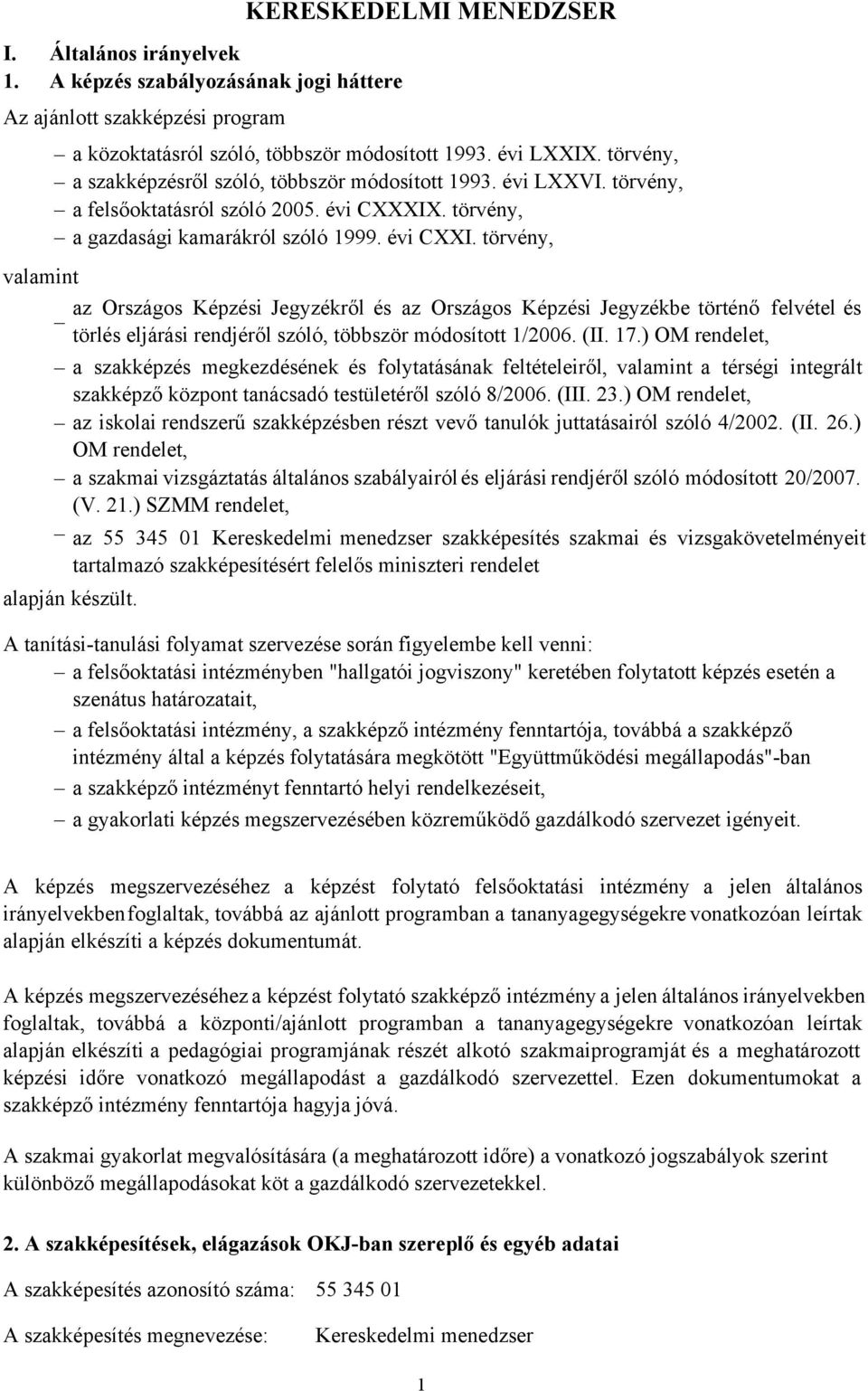 KERESKEDELMI MENEDZSER

I. Általános irányelvek

1. A képzés szabályozásának jogi háttere

Az ajánlott szakképzési program

– a közoktatásról szóló, többször módosított 1993. évi LXXIX. törvény,
– a szakképzésről szóló, többször módosított 1993. évi LXXVI. törvény,
– a felsőoktatásról szóló 2005. évi CXXXIX. törvény,
– a gazdasági kamarákról szóló 1999. évi CXXI. törvény,

valamint

– az Országos Képzési Jegyzékről és az Országos Képzési Jegyzékbe történő felvétel és törlés eljárási rendjéről szóló, többször módosított 1/2006. (II. 17.) OM rendelet,
– a szakképzés megkezdésének és folytatásának feltételeiről, valamint a térségi integrált szakképző központ tanácsadó testületéről szóló 8/2006. (III. 23.) OM rendelet,
– az iskolai rendszerű szakképzésben részt vevő tanulók juttatásairól szóló 4/2002. (II. 26.) OM rendelet,
– a szakmai vizsgáztatás általános szabályairól és eljárási rendjéről szóló módosított 20/2007. (V. 21.) SZMM rendelet,
– az 55 345 01 Kereskedelmi menedzser szakképesítés szakmai és vizsgakövetelményeit tartalmazó szakképesítésért felelős miniszteri rendelet

alapján készült.

A tanítási-tanulási folyamat szervezése során figyelembe kell venni:
– a felsőoktatási intézményben "hallgatói jogviszony" keretében folytatott képzés esetén a szenátus határozatait,
– a felsőoktatási intézmény, a szakképző intézmény fenntartója, továbbá a szakképző intézmény által a képzés folytatására megkötött "Együttműködési megállapodás"-ban
– a szakképző intézményt fenntartó helyi rendelkezéseit,
– a gyakorlati képzés megszervezésében közreműködő gazdálkodó szervezet igényeit.

A képzés megszervezéséhez a képzést folytató felsőoktatási intézmény a jelen általános irányelvekben foglaltak, továbbá az ajánlott programban a tananyagegységekre vonatkozóan leírtak alapján elkészíti a képzés dokumentumát.

A képzés megszervezéséhez a képzést folytató szakképző intézmény a jelen általános irányelvekben foglaltak, továbbá a központi/ajánlott programban a tananyagegységekre vonatkozóan leírtak alapján elkészíti a pedagógiai programjának részét alkotó szakmaiprogramját és a meghatározott képzési időre vonatkozó megállapodást a gazdálkodó szervezettel. Ezen dokumentumokat a szakképző intézmény fenntartója hagyja jóvá.

A szakmai gyakorlat megvalósítására (a meghatározott időre) a vonatkozó jogszabályok szerint különböző megállapodásokat köt a gazdálkodó szervezetekkel.

2. A szakképesítések, elágazások OKJ-ban szereplő és egyéb adatai

A szakképesítés azonosító száma: 55 345 01

A szakképesítés megnevezése: Kereskedelmi menedzser

1